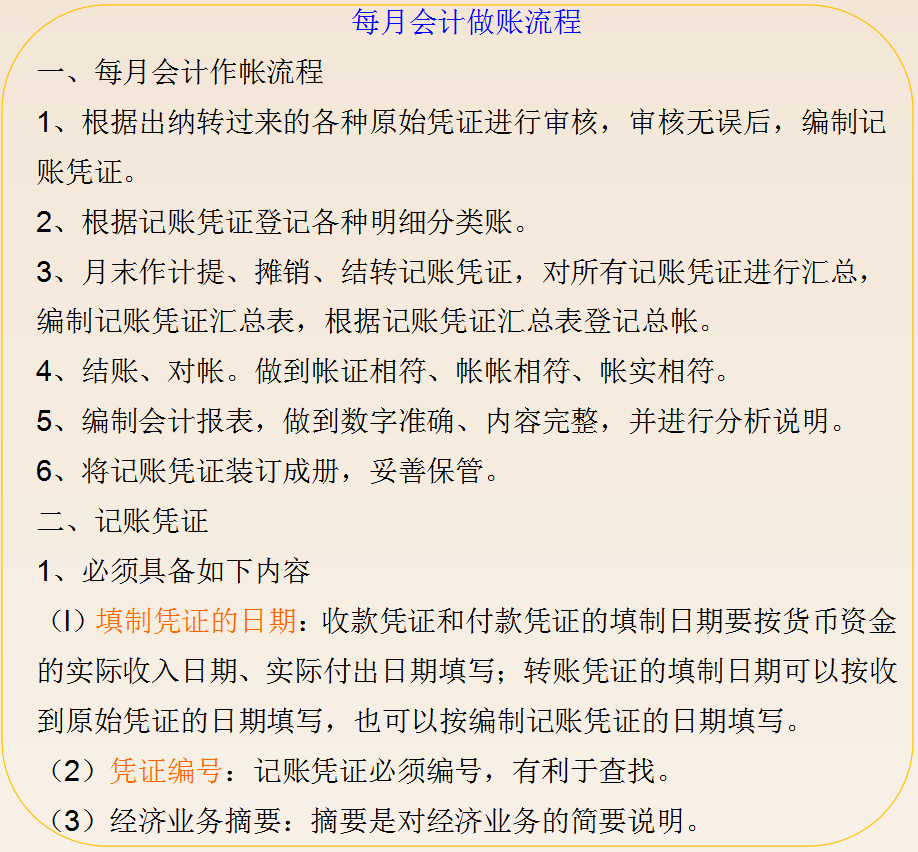 每月会计做账流程

一、每月会计作帐流程

1、根据出纳转过来的各种原始凭证进行审核，审核无误后，编制记账凭证。

2、根据记账凭证登记各种明细分类账。

3、月末作计提、摊销、结转记账凭证，对所有记账凭证进行汇总，编制记账凭证汇总表，根据记账凭证汇总表登记总帐。

4、结账、对帐。做到帐证相符、帐帐相符、帐实相符。

5、编制会计报表，做到数字准确、内容完整，并进行分析说明。

6、将记账凭证装订成册，妥善保管。

二、记账凭证

1、必须具备如下内容

（l）填制凭证的日期：收款凭证和付款凭证的填制日期要按货币资金的实际收入日期、实际付出日期填写；转账凭证的填制日期可以按收到原始凭证的日期填写，也可以按编制记账凭证的日期填写。

（2）凭证编号：记账凭证必须编号，有利于查找。

（3）经济业务摘要：摘要是对经济业务的简要说明。